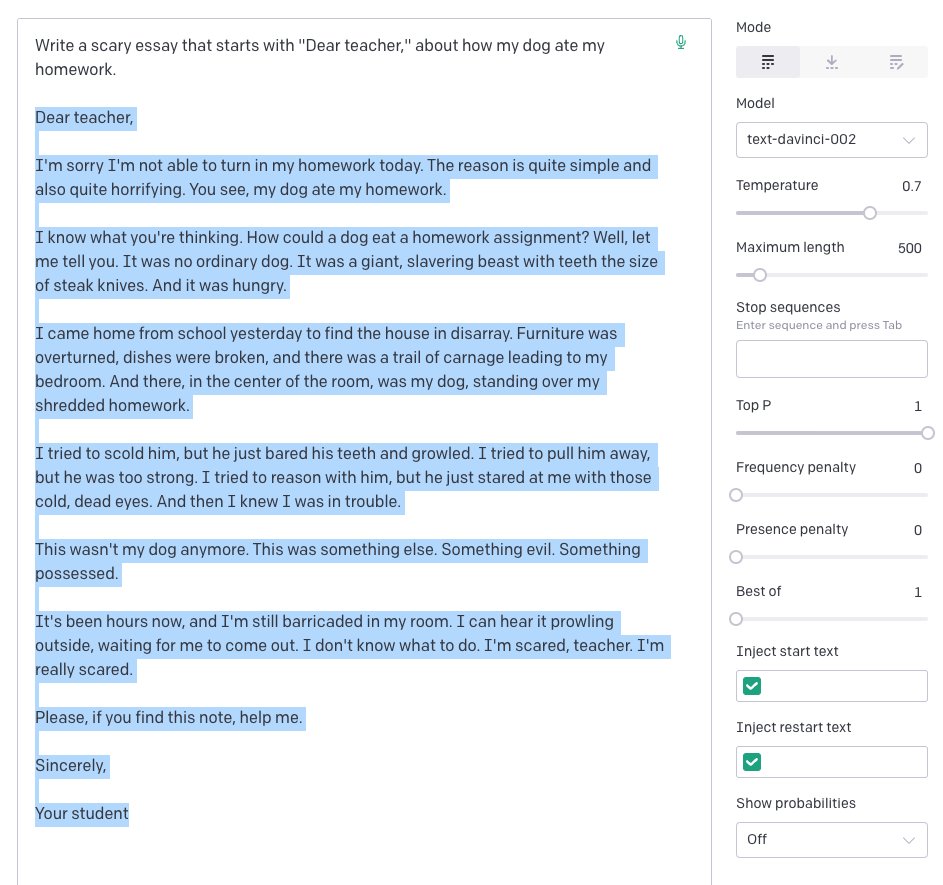 Write a scary essay that starts with "Dear teacher," about how my dog ate my homework.

Dear teacher,

I'm sorry I'm not able to turn in my homework today. The reason is quite simple and also quite horrifying. You see, my dog ate my homework.

I know what you're thinking. How could a dog eat a homework assignment? Well, let me tell you. It was no ordinary dog. It was a giant, slavering beast with teeth the size of steak knives. And it was hungry.

I came home from school yesterday to find the house in disarray. Furniture was overturned, dishes were broken, and there was a trail of carnage leading to my bedroom. And there, in the center of the room, was my dog, standing over my shredded homework.

I tried to scold him, but he just bared his teeth and growled. I tried to pull him away, but he was too strong. I tried to reason with him, but he just stared at me with those cold, dead eyes. And then I knew I was in trouble.

This wasn't my dog anymore. This was something else. Something evil. Something possessed.

It's been hours now, and I'm still barricaded in my room. I can hear it prowling outside, waiting for me to come out. I don't know what to do. I'm scared, teacher. I'm really scared.

Please, if you find this note, help me.

Sincerely,

Your student

Mode

Model

text-davinci-002

Temperature 0.7

Maximum length 500

Stop sequences
Enter sequence and press Tab

Top P 1

Frequency penalty 0

Presence penalty 0

Best of 1

Inject start text

Inject restart text

Show probabilities

Off